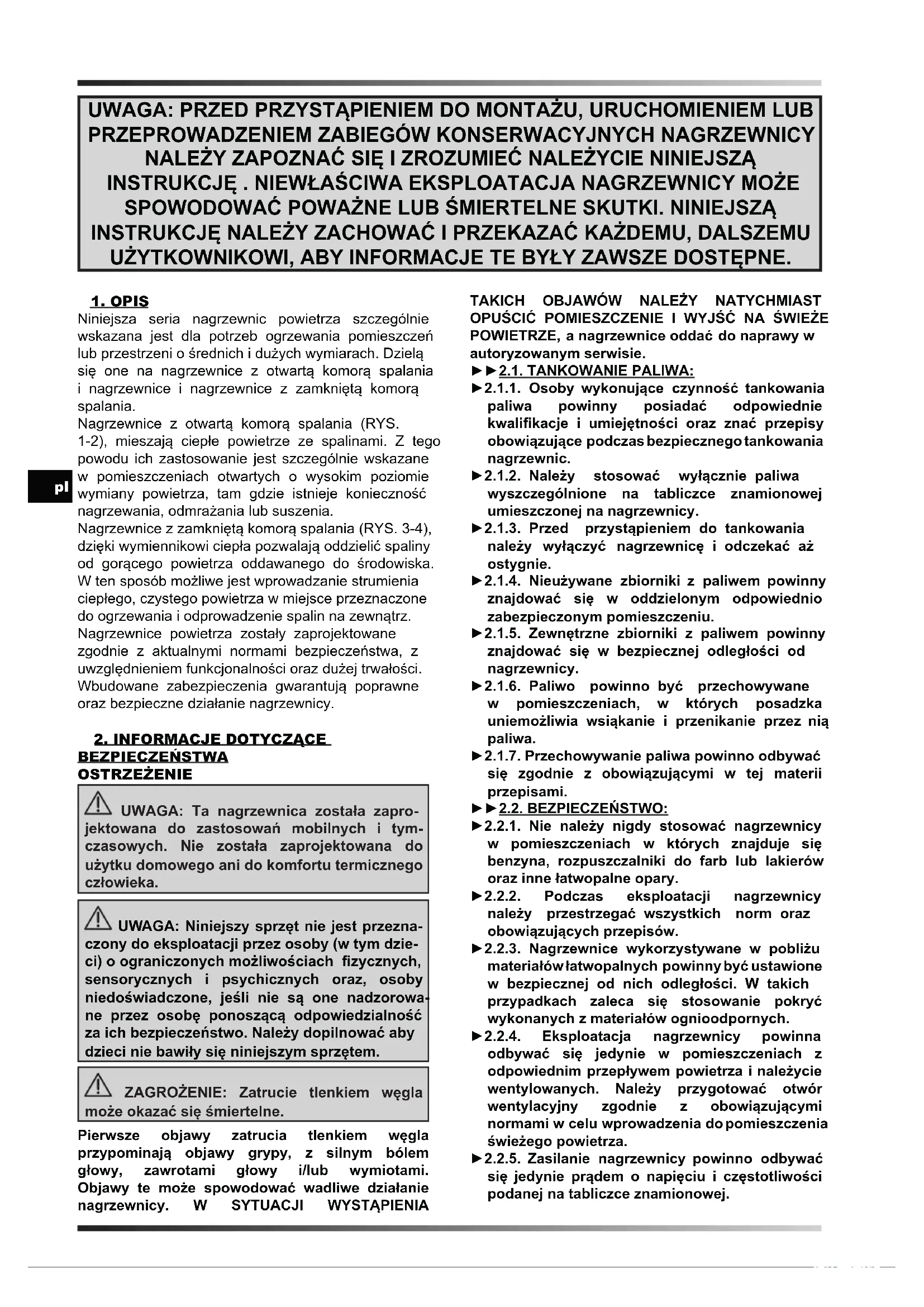 UWAGA: PRZED PRZYSTĄPIENIEM DO MONTAŻU, URUCHOMIENIEM LUB PRZEPROWADZENIEM ZABIEGÓW KONSERWACYJNYCH NAGRZEWNICY NALEŻY ZAPOZNAĆ SIĘ I ZROZUMIEĆ NALEŻYCIE NINIEJSZĄ INSTRUKCJĘ . NIEWŁAŚCIWA EKSPLOATACJA NAGRZEWNICY MOŻE SPOWODOWAĆ POWAŻNE LUB ŚMIERTELNE SKUTKI. NINIEJSZĄ INSTRUKCJĘ NALEŻY ZACHOWAĆ I PRZEKAZAĆ KAŻDEMU, DALSZEMU UŻYTKOWNIKOWI, ABY INFORMACJE TE BYŁY ZAWSZE DOSTĘPNE.

pl

1. OPIS
Niniejsza seria nagrzewnic powietrza szczególnie wskazana jest dla potrzeb ogrzewania pomieszczeń lub przestrzeni o średnich i dużych wymiarach. Dzielą się one na nagrzewnice z otwartą komorą spalania i nagrzewnice i nagrzewnice z zamkniętą komorą spalania.
Nagrzewnice z otwartą komorą spalania (RYS. 1-2), mieszają ciepłe powietrze ze spalinami. Z tego powodu ich zastosowanie jest szczególnie wskazane w pomieszczeniach otwartych o wysokim poziomie wymiany powietrza, tam gdzie istnieje konieczność nagrzewania, odmrażania lub suszenia.
Nagrzewnice z zamkniętą komorą spalania (RYS. 3-4), dzięki wymiennikowi ciepła pozwalają oddzielić spaliny od gorącego powietrza oddawanego do środowiska. W ten sposób możliwe jest wprowadzanie strumienia ciepłego, czystego powietrza w miejsce przeznaczone do ogrzewania i odprowadzenie spalin na zewnątrz.
Nagrzewnice powietrza zostały zaprojektowane zgodnie z aktualnymi normami bezpieczeństwa, z uwzględnieniem funkcjonalności oraz dużej trwałości. Wbudowane zabezpieczenia gwarantują poprawne oraz bezpieczne działanie nagrzewnicy.

2. INFORMACJE DOTYCZĄCE BEZPIECZEŃSTWA
OSTRZEŻENIE

UWAGA: Ta nagrzewnica została zaprojektowana do zastosowań mobilnych i tymczasowych. Nie została zaprojektowana do użytku domowego ani do komfortu termicznego człowieka.

UWAGA: Niniejszy sprzęt nie jest przeznaczony do eksploatacji przez osoby (w tym dzieci) o ograniczonych możliwościach fizycznych, sensorycznych i psychicznych oraz, osoby niedoświadczone, jeśli nie są one nadzorowane przez osobę ponoszącą odpowiedzialność za ich bezpieczeństwo. Należy dopilnować aby dzieci nie bawiły się niniejszym sprzętem.

ZAGROŻENIE: Zatrucie tlenkiem węgla może okazać się śmiertelne.

Pierwsze objawy zatrucia tlenkiem węgla przypominają objawy grypy, z silnym bólem głowy, zawrotami głowy i/lub wymiotami. Objawy te może spowodować wadliwe działanie nagrzewnicy. W SYTUACJI WYSTĄPIENIA TAKICH OBJAWÓW NALEŻY NATYCHMIAST OPUŚCIĆ POMIESZCZENIE I WYJŚĆ NA ŚWIEŻE POWIETRZE, a nagrzewnice oddać do naprawy w autoryzowanym serwisie.
►►2.1. TANKOWANIE PALIWA:
►2.1.1. Osoby wykonujące czynność tankowania paliwa powinny posiadać odpowiednie kwalifikacje i umiejętności oraz znać przepisy obowiązujące podczas bezpiecznego tankowania nagrzewnic.
►2.1.2. Należy stosować wyłącznie paliwa wyszczególnione na tabliczce znamionowej umieszczonej na nagrzewnicy.
►2.1.3. Przed przystąpieniem do tankowania należy wyłączyć nagrzewnicę i odczekać aż ostygnie.
►2.1.4. Nieużywane zbiorniki z paliwem powinny znajdować się w oddzielonym odpowiednio zabezpieczonym pomieszczeniu.
►2.1.5. Zewnętrzne zbiorniki z paliwem powinny znajdować się w bezpiecznej odległości od nagrzewnicy.
►2.1.6. Paliwo powinno być przechowywane w pomieszczeniach, w których posadzka uniemożliwia wsiąkanie i przenikanie przez nią paliwa.
►2.1.7. Przechowywanie paliwa powinno odbywać się zgodnie z obowiązującymi w tej materii przepisami.
►►2.2. BEZPIECZEŃSTWO:
►2.2.1. Nie należy nigdy stosować nagrzewnicy w pomieszczeniach w których znajduje się benzyna, rozpuszczalniki do farb lub lakierów oraz inne łatwopalne opary.
►2.2.2. Podczas eksploatacji nagrzewnicy należy przestrzegać wszystkich norm oraz obowiązujących przepisów.
►2.2.3. Nagrzewnice wykorzystywane w pobliżu materiałów łatwopalnych powinny być ustawione w bezpiecznej od nich odległości. W takich przypadkach zaleca się stosowanie pokryć wykonanych z materiałów ognioodpornych.
►2.2.4. Eksploatacja nagrzewnicy powinna odbywać się jedynie w pomieszczeniach z odpowiednim przepływem powietrza i należycie wentylowanych. Należy przygotować otwór wentylacyjny zgodnie z obowiązującymi normami w celu wprowadzenia do pomieszczenia świeżego powietrza.
►2.2.5. Zasilanie nagrzewnicy powinno odbywać się jedynie prądem o napięciu i częstotliwości podanej na tabliczce znamionowej.